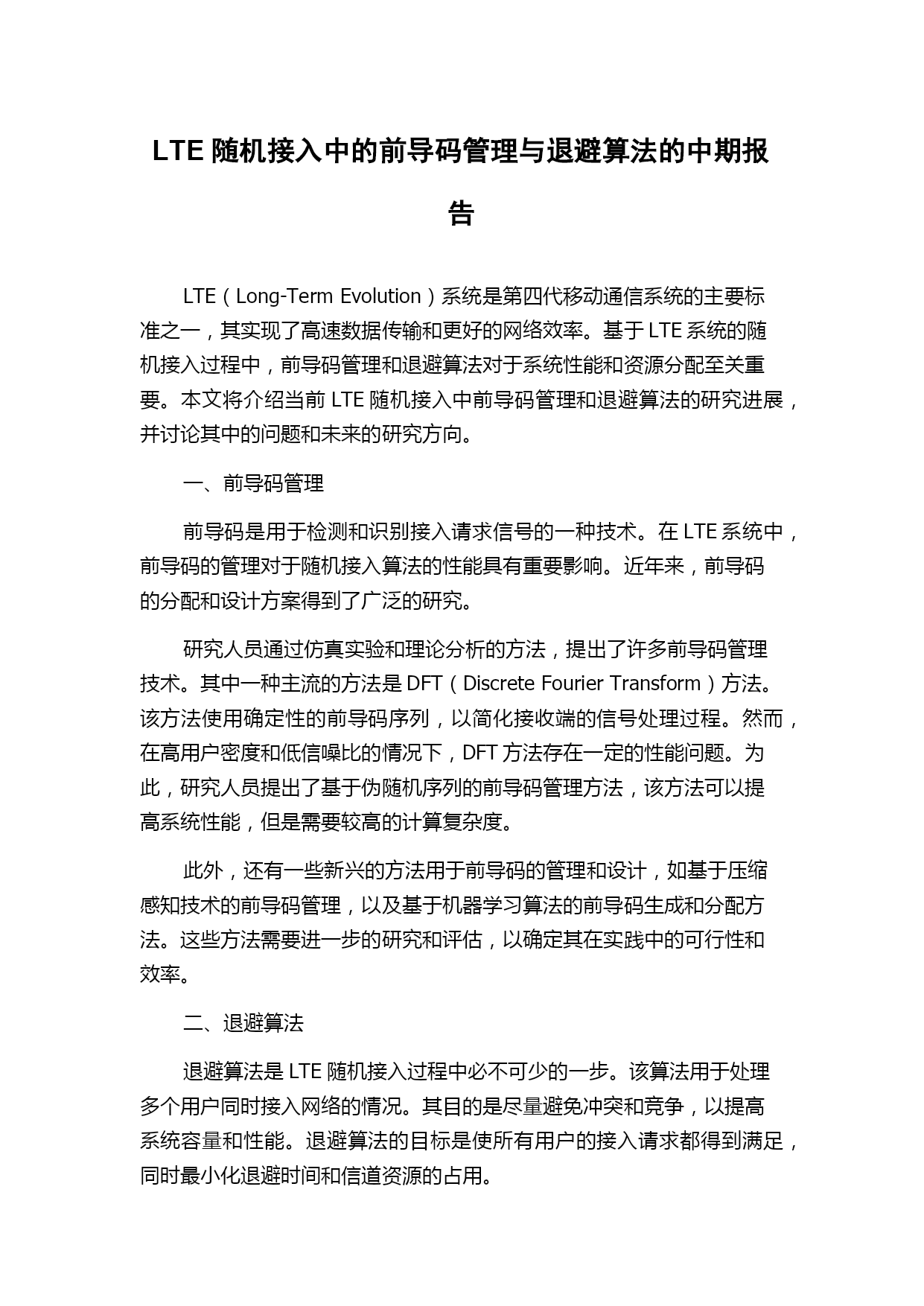 LTE 随机接入中的前导码管理与退避算法的中期报告

LTE（Long-Term Evolution）系统是第四代移动通信系统的主要标准之一，其实现了高速数据传输和更好的网络效率。基于 LTE 系统的随机接入过程中，前导码管理和退避算法对于系统性能和资源分配至关重要。本文将介绍当前 LTE 随机接入中前导码管理和退避算法的研究进展，并讨论其中的问题和未来的研究方向。

一、前导码管理

前导码是用于检测和识别接入请求信号的一种技术。在 LTE 系统中，前导码的管理对于随机接入算法的性能具有重要影响。近年来，前导码的分配和设计方案得到了广泛的研究。

研究人员通过仿真实验和理论分析的方法，提出了许多前导码管理技术。其中一种主流的方法是 DFT（Discrete Fourier Transform）方法。该方法使用确定性的前导码序列，以简化接收端的信号处理过程。然而，在高用户密度和低信噪比的情况下，DFT 方法存在一定的性能问题。为此，研究人员提出了基于伪随机序列的前导码管理方法，该方法可以提高系统性能，但是需要较高的计算复杂度。

此外，还有一些新兴的方法用于前导码的管理和设计，如基于压缩感知技术的前导码管理，以及基于机器学习算法的前导码生成和分配方法。这些方法需要进一步的研究和评估，以确定其在实践中的可行性和效率。

二、退避算法

退避算法是 LTE 随机接入过程中必不可少的一步。该算法用于处理多个用户同时接入网络的情况。其目的是尽量避免冲突和竞争，以提高系统容量和性能。退避算法的目标是使所有用户的接入请求都得到满足，同时最小化退避时间和信道资源的占用。